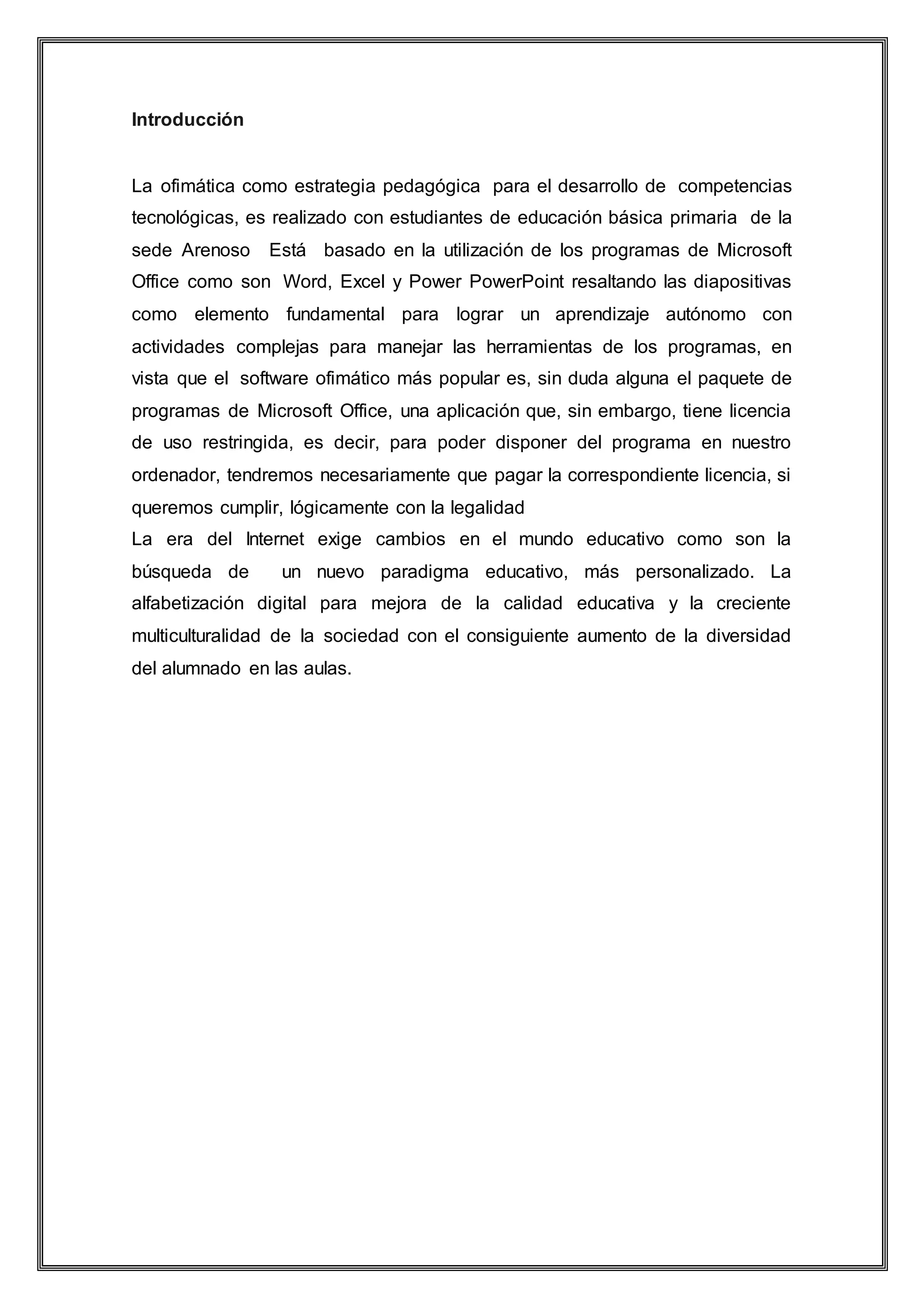 Introducción

La ofimática como estrategia pedagógica para el desarrollo de competencias tecnológicas, es realizado con estudiantes de educación básica primaria de la sede Arenoso Está basado en la utilización de los programas de Microsoft Office como son Word, Excel y Power PowerPoint resaltando las diapositivas como elemento fundamental para lograr un aprendizaje autónomo con actividades complejas para manejar las herramientas de los programas, en vista que el software ofimático más popular es, sin duda alguna el paquete de programas de Microsoft Office, una aplicación que, sin embargo, tiene licencia de uso restringida, es decir, para poder disponer del programa en nuestro ordenador, tendremos necesariamente que pagar la correspondiente licencia, si queremos cumplir, lógicamente con la legalidad
La era del Internet exige cambios en el mundo educativo como son la búsqueda de un nuevo paradigma educativo, más personalizado. La alfabetización digital para mejora de la calidad educativa y la creciente multiculturalidad de la sociedad con el consiguiente aumento de la diversidad del alumnado en las aulas.